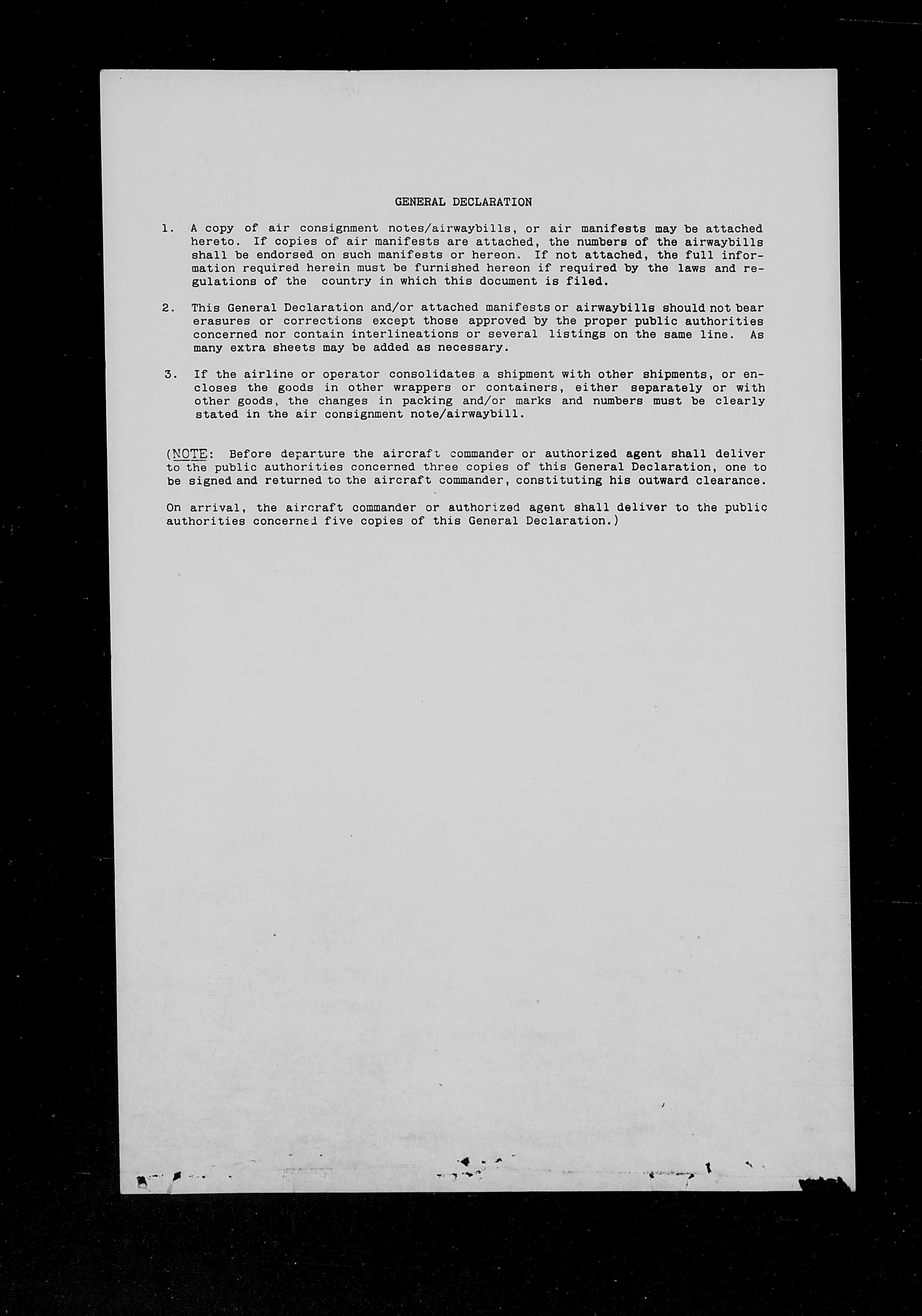 GENERAL DECLARATION

1. A copy of air consignment notes/airwaybills, or air manifests may be attached hereto. If copies of air manifests are attached, the numbers of the airwaybills shall be endorsed on such manifests or hereon. If not attached, the full information required herein must be furnished hereon if required by the laws and regulations of the country in which this document is filed.

2. This General Declaration and/or attached manifests or airwaybills should not bear erasures or corrections except those approved by the proper public authorities concerned nor contain interlineations or several listings on the same line. As many extra sheets may be added as necessary.

3. If the airline or operator consolidates a shipment with other shipments, or encloses the goods in other wrappers or containers, either separately or with other goods, the changes in packing and/or marks and numbers must be clearly stated in the air consignment note/airwaybill.

(NOTE: Before departure the aircraft commander or authorized agent shall deliver to the public authorities concerned three copies of this General Declaration, one to be signed and returned to the aircraft commander, constituting his outward clearance.

On arrival, the aircraft commander or authorized agent shall deliver to the public authorities concerned five copies of this General Declaration.)